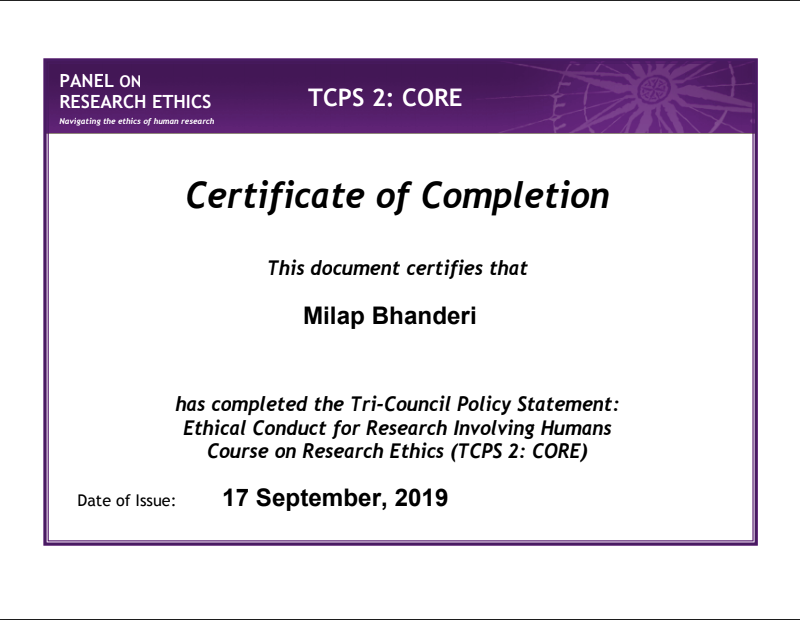 PANEL ON
RESEARCH ETHICS
Navigating the ethics of human research

TCPS 2: CORE

Certificate of Completion

This document certifies that

Milap Bhanderi

has completed the Tri-Council Policy Statement: Ethical Conduct for Research Involving Humans Course on Research Ethics (TCPS 2: CORE)

Date of Issue: 17 September, 2019